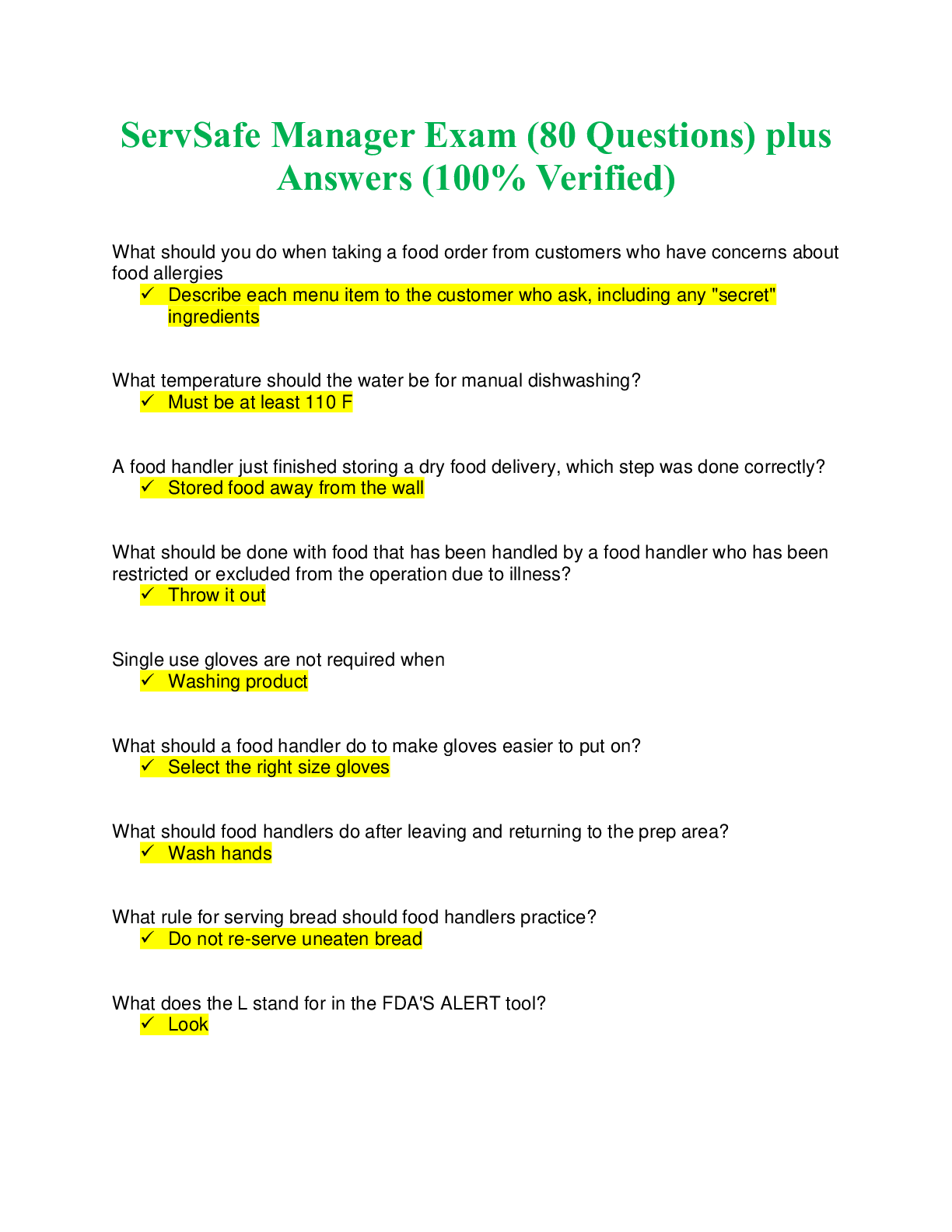 ServSafe Manager Exam (80 Questions) plus Answers (100% Verified)

What should you do when taking a food order from customers who have concerns about food allergies

✓ Describe each menu item to the customer who ask, including any "secret" ingredients

What temperature should the water be for manual dishwashing?

✓ Must be at least 110 F

A food handler just finished storing a dry food delivery, which step was done correctly?

✓ Stored food away from the wall

What should be done with food that has been handled by a food handler who has been restricted or excluded from the operation due to illness?

✓ Throw it out

Single use gloves are not required when

✓ Washing product

What should a food handler do to make gloves easier to put on?

✓ Select the right size gloves

What should food handlers do after leaving and returning to the prep area?

✓ Wash hands

What rule for serving bread should food handlers practice?

✓ Do not re-serve uneaten bread

What does the L stand for in the FDA'S ALERT tool?

✓ Look